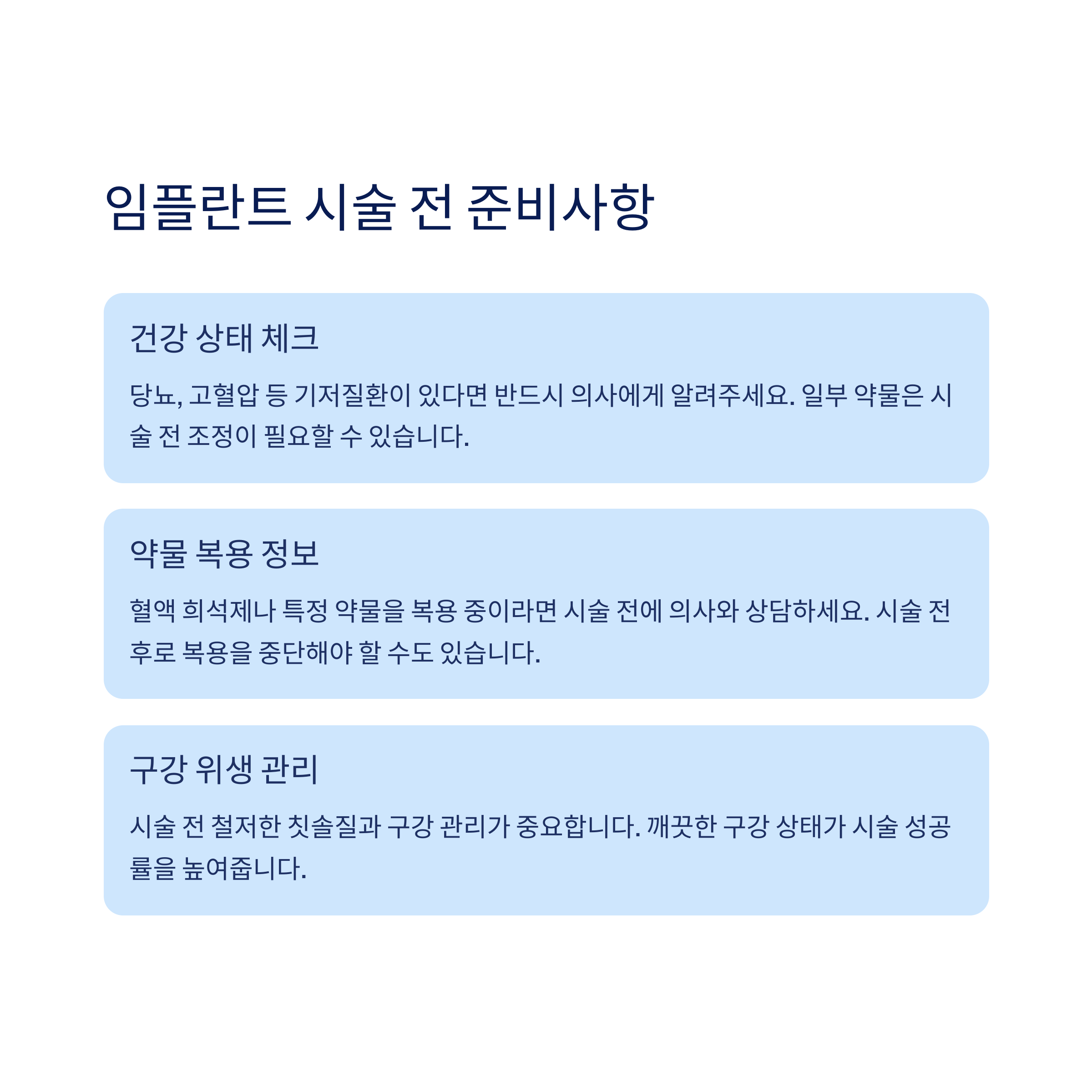 임플란트 시술 전 준비사항

건강 상태 체크

당뇨, 고혈압 등 기저질환이 있다면 반드시 의사에게 알려주세요. 일부 약물은 시술 전 조정이 필요할 수 있습니다.

약물 복용 정보

혈액 희석제나 특정 약물을 복용 중이라면 시술 전에 의사와 상담하세요. 시술 전후로 복용을 중단해야 할 수도 있습니다.

구강 위생 관리

시술 전 철저한 칫솔질과 구강 관리가 중요합니다. 깨끗한 구강 상태가 시술 성공률을 높여줍니다.